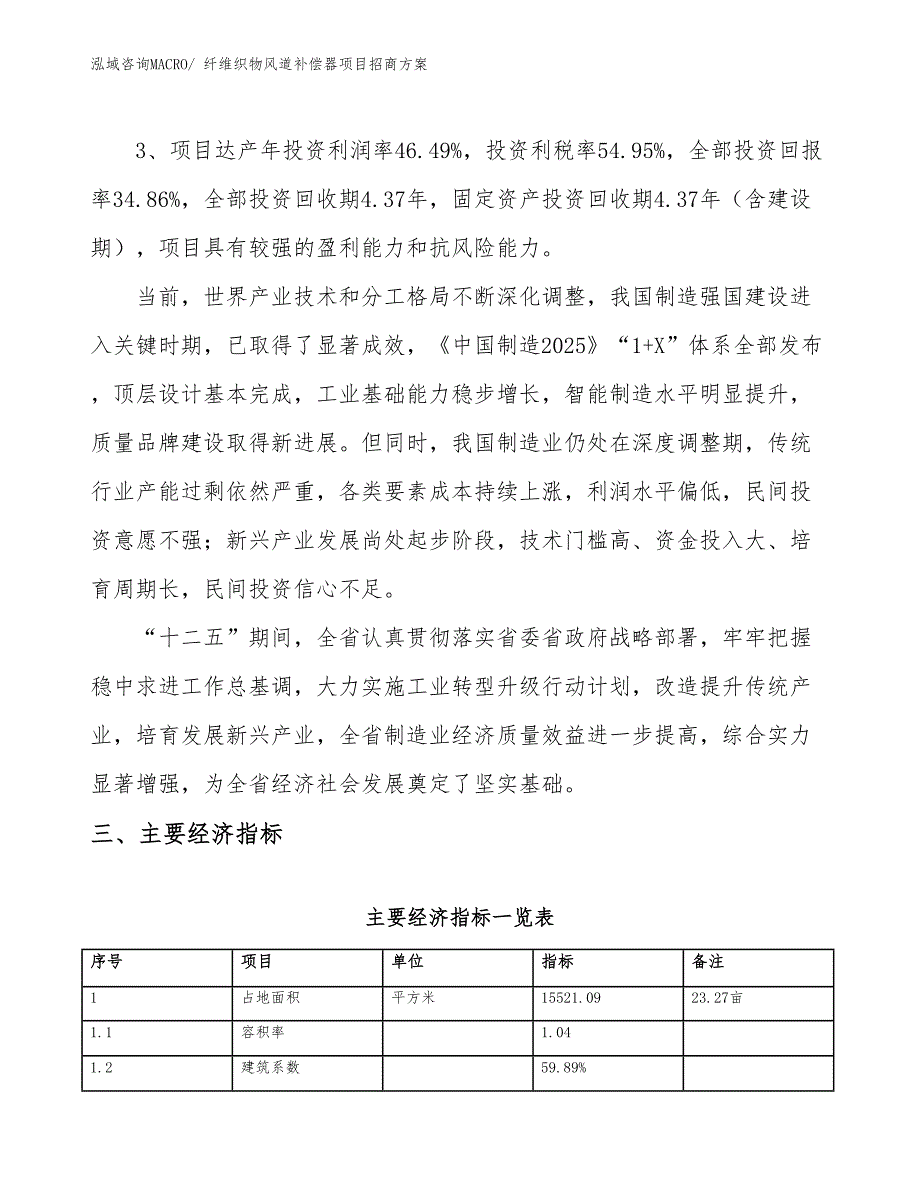 泓域咨询MACRO/ 纤维织物风道补偿器项目招商方案

3、项目达产年投资利润率46.49%，投资利税率54.95%，全部投资回报率34.86%，全部投资回收期4.37年，固定资产投资回收期4.37年（含建设期），项目具有较强的盈利能力和抗风险能力。

当前，世界产业技术和分工格局不断深化调整，我国制造强国建设进入关键时期，已取得了显著成效，《中国制造2025》“1+X”体系全部发布，顶层设计基本完成，工业基础能力稳步增长，智能制造水平明显提升，质量品牌建设取得新进展。但同时，我国制造业仍处在深度调整期，传统行业产能过剩依然严重，各类要素成本持续上涨，利润水平偏低，民间投资意愿不强；新兴产业发展尚处起步阶段，技术门槛高、资金投入大、培育周期长，民间投资信心不足。

“十二五”期间，全省认真贯彻落实省委省政府战略部署，牢牢把握稳中求进工作总基调，大力实施工业转型升级行动计划，改造提升传统产业，培育发展新兴产业，全省制造业经济质量效益进一步提高，综合实力显著增强，为全省经济社会发展奠定了坚实基础。

三、主要经济指标

主要经济指标一览表

| 序号 | 项目 | 单位 | 指标 | 备注 |
|---|---|---|---|---|
| 1 | 占地面积 | 平方米 | 15521.09 | 23.27亩 |
| 1.1 | 容积率 | | 1.04 | |
| 1.2 | 建筑系数 | | 59.89% | |